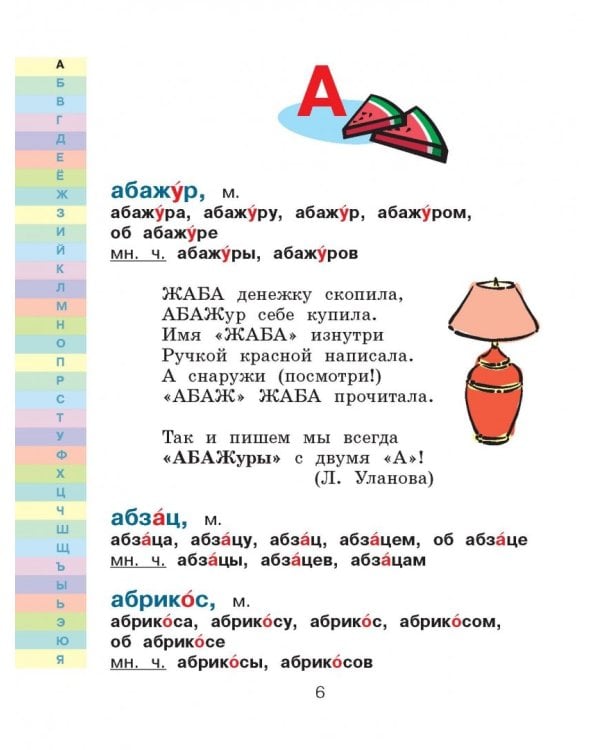 А
Б
В
Г
Д
Е
Ё
Ж
З
И
Й
К
Л
М
Н
О
П
Р
С
Т
У
Ф
Х
Ц
Ч
Ш
Щ
Ъ
Ы
Ь
Э
Ю
Я

А

абажу́р, м.
абажу́ра, абажу́ру, абажу́р, абажу́ром, об абажу́ре
мн. ч. абажу́ры, абажу́ров

ЖАБА денежку скопила,
АБАЖур себе купила.
Имя «ЖАБА» изнутри
Ручкой красной написала.
А снаружи (посмотри!)
«АБАЖ» ЖАБА прочитала.

Так и пишем мы всегда
«АБАЖуры» с двумя «А»!
(Л. Уланова)

абза́ц, м.
абза́ца, абза́цу, абза́ц, абза́цем, об абза́це
мн. ч. абза́цы, абза́цев, абза́цам

абрико́с, м.
абрико́са, абрико́су, абрико́с, абрико́сом, об абрико́се
мн. ч. абрико́сы, абрико́сов

6